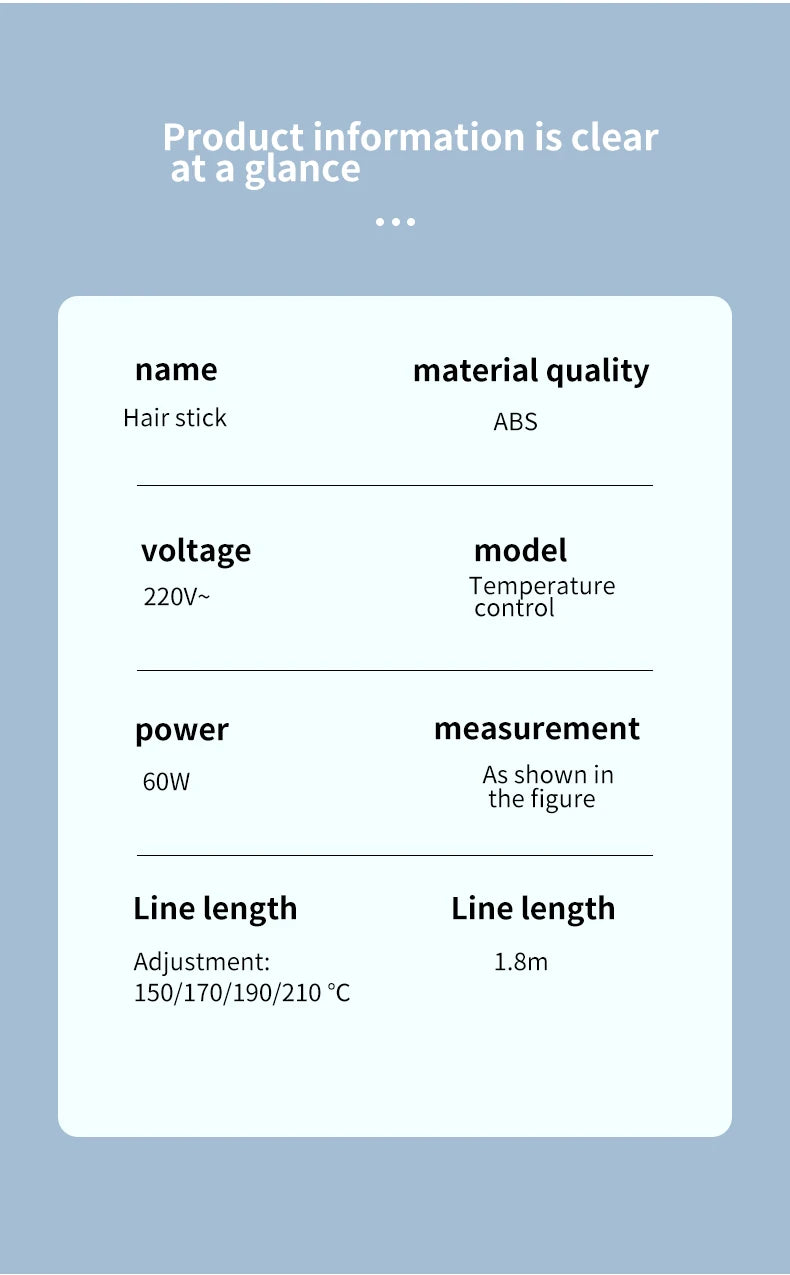 Product information is clear at a glance

name
Hair stick

material quality
ABS

voltage
220V~

model
Temperature control

power
60W

measurement
As shown in the figure

Line length
Adjustment:
150/170/190/210 °C

Line length
1.8m